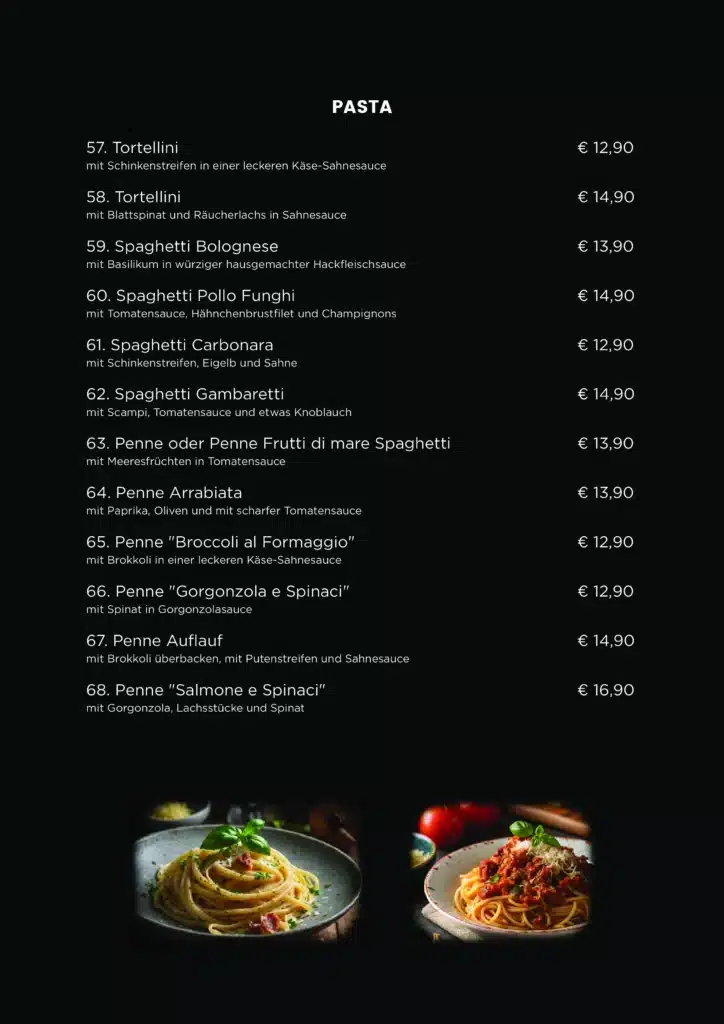 PASTA

57. Tortellini € 12,90
mit Schinkenstreifen in einer leckeren Käse-Sahnesauce

58. Tortellini € 14,90
mit Blattspinat und Räucherlachs in Sahnesauce

59. Spaghetti Bolognese € 13,90
mit Basilikum in würziger hausgemachter Hackfleischsauce

60. Spaghetti Pollo Funghi € 14,90
mit Tomatensauce, Hähnchenbrustfilet und Champignons

61. Spaghetti Carbonara € 12,90
mit Schinkenstreifen, Eigelb und Sahne

62. Spaghetti Gambaretti € 14,90
mit Scampi, Tomatensauce und etwas Knoblauch

63. Penne oder Penne Frutti di mare Spaghetti € 13,90
mit Meeresfrüchten in Tomatensauce

64. Penne Arrabiata € 13,90
mit Paprika, Oliven und mit scharfer Tomatensauce

65. Penne "Broccoli al Formaggio" € 12,90
mit Brokkoli in einer leckeren Käse-Sahnesauce

66. Penne "Gorgonzola e Spinaci" € 12,90
mit Spinat in Gorgonzolasauce

67. Penne Auflauf € 14,90
mit Brokkoli überbacken, mit Putenstreifen und Sahnesauce

68. Penne "Salmone e Spinaci" € 16,90
mit Gorgonzola, Lachsstücke und Spinat